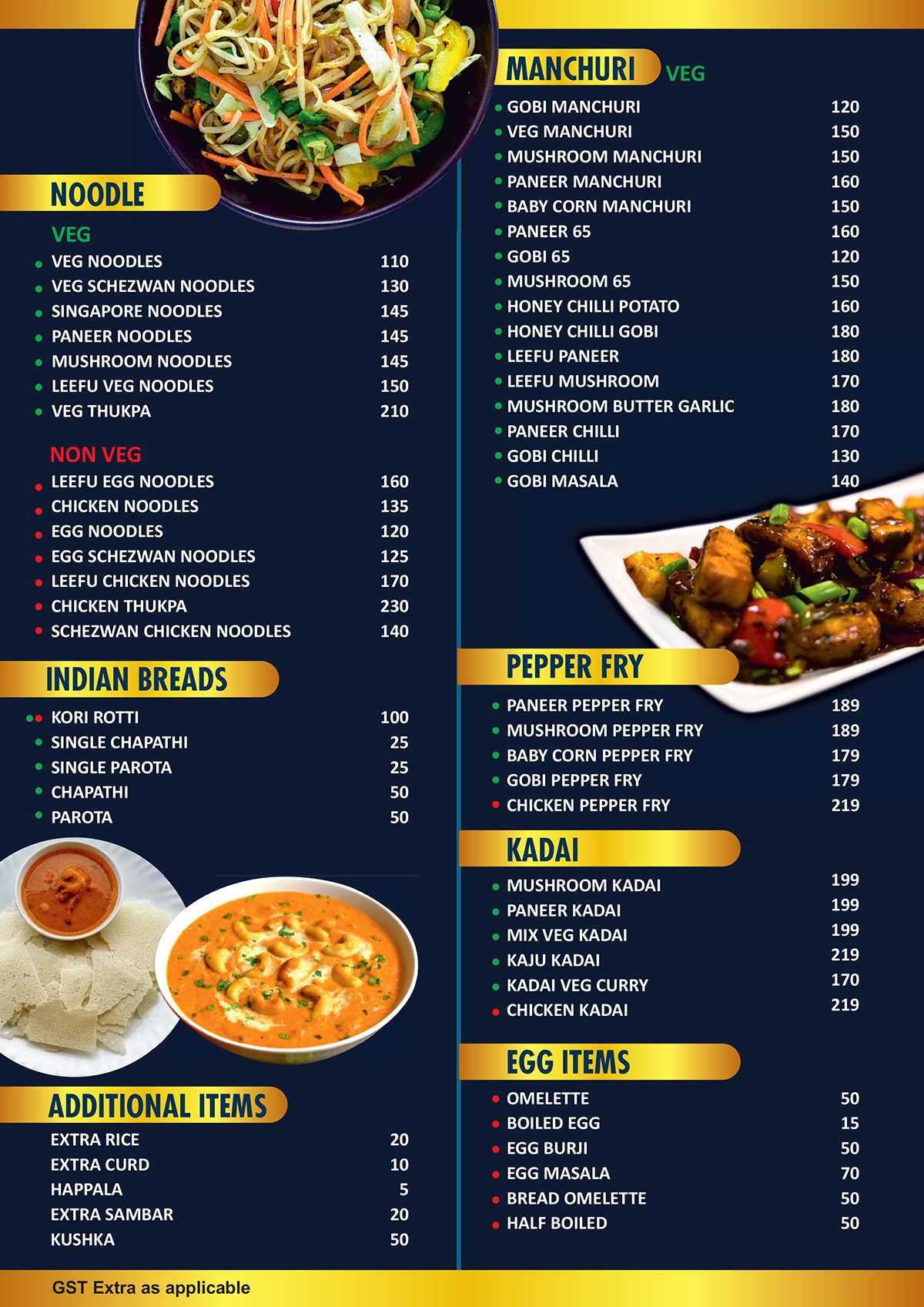 NOODLE

VEG

VEG NOODLES 110
VEG SCHEZWAN NOODLES 130
SINGAPORE NOODLES 145
PANEER NOODLES 145
MUSHROOM NOODLES 145
LEEFU VEG NOODLES 150
VEG THUKPA 210

NON VEG

LEEFU EGG NOODLES 160
CHICKEN NOODLES 135
EGG NOODLES 120
EGG SCHEZWAN NOODLES 125
LEEFU CHICKEN NOODLES 170
CHICKEN THUKPA 230
SCHEZWAN CHICKEN NOODLES 140

INDIAN BREADS

KORI ROTTI 100
SINGLE CHAPATHI 25
SINGLE PAROTA 25
CHAPATHI 50
PAROTA 50

ADDITIONAL ITEMS

EXTRA RICE 20
EXTRA CURD 10
HAPPALA 5
EXTRA SAMBAR 20
KUSHKA 50

MANCHURI VEG

GOBI MANCHURI 120
VEG MANCHURI 150
MUSHROOM MANCHURI 150
PANEER MANCHURI 160
BABY CORN MANCHURI 150
PANEER 65 160
GOBI 65 120
MUSHROOM 65 150
HONEY CHILLI POTATO 160
HONEY CHILLI GOBI 180
LEEFU PANEER 180
LEEFU MUSHROOM 170
MUSHROOM BUTTER GARLIC 180
PANEER CHILLI 170
GOBI CHILLI 130
GOBI MASALA 140

PEPPER FRY

PANEER PEPPER FRY 189
MUSHROOM PEPPER FRY 189
BABY CORN PEPPER FRY 179
GOBI PEPPER FRY 179
CHICKEN PEPPER FRY 219

KADAI

MUSHROOM KADAI 199
PANEER KADAI 199
MIX VEG KADAI 199
KAJU KADAI 219
KADAI VEG CURRY 170
CHICKEN KADAI 219

EGG ITEMS

OMELETTE 50
BOILED EGG 15
EGG BURJI 50
EGG MASALA 70
BREAD OMELETTE 50
HALF BOILED 50

GST Extra as applicable